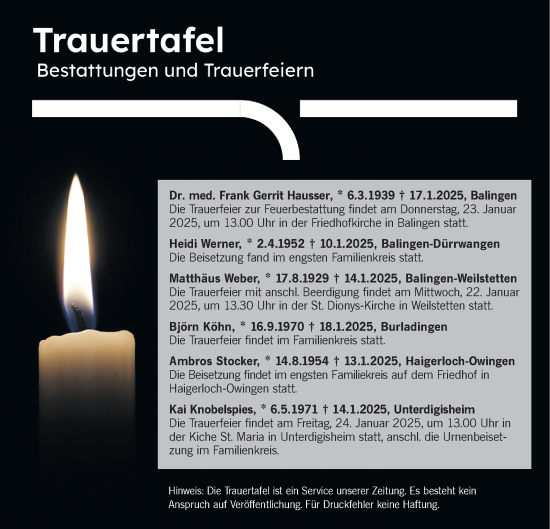 Trauertafel
Bestattungen und Trauerfeiern

Dr. med. Frank Gerrit Hausser, * 6.3.1939 † 17.1.2025, Balingen
Die Trauerfeier zur Feuerbestattung findet am Donnerstag, 23. Januar 2025, um 13.00 Uhr in der Friedhofkirche in Balingen statt.

Heidi Werner, * 2.4.1952 † 10.1.2025, Balingen-Dürrwangen
Die Beisetzung fand im engsten Familienkreis statt.

Matthäus Weber, * 17.8.1929 † 14.1.2025, Balingen-Weilstetten
Die Trauerfeier mit anschl. Beerdigung findet am Mittwoch, 22. Januar 2025, um 13.30 Uhr in der St. Dionys-Kirche in Weilstetten statt.

Björn Köhn, * 16.9.1970 † 18.1.2025, Burladingen
Die Trauerfeier findet im Familienkreis statt.

Ambros Stocker, * 14.8.1954 † 13.1.2025, Haigerloch-Owingen
Die Beisetzung findet im engsten Familiekreis auf dem Friedhof in Haigerloch-Owingen statt.

Kai Knobelspies, * 6.5.1971 † 14.1.2025, Unterdigisheim
Die Trauerfeier findet am Freitag, 24. Januar 2025, um 13.00 Uhr in der Kiche St. Maria in Unterdigisheim statt, anschl. die Urnenbeisetzung im Familienkreis.

Hinweis: Die Trauertafel ist ein Service unserer Zeitung. Es besteht kein Anspruch auf Veröffentlichung. Für Druckfehler keine Haftung.